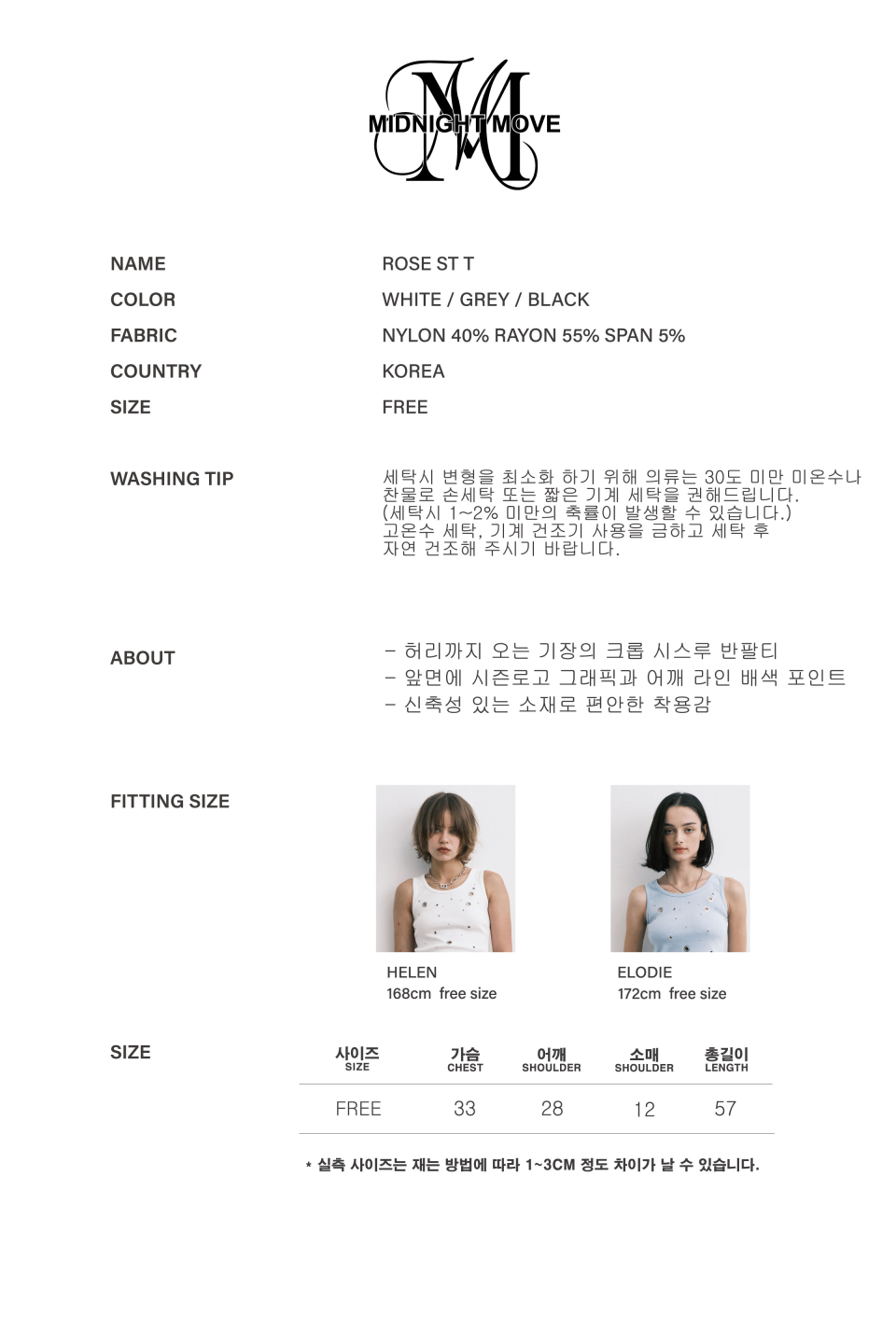 MIDNIGHT MOVE

NAME ROSE ST T
COLOR WHITE / GREY / BLACK
FABRIC NYLON 40% RAYON 55% SPAN 5%
COUNTRY KOREA
SIZE FREE

WASHING TIP

세탁시 변형을 최소화 하기 위해 의류는 30도 미만 미온수나 찬물로 손세탁 또는 짧은 기계 세탁을 권해드립니다. (세탁시 1~2% 미만의 축률이 발생할 수 있습니다.) 고온수 세탁, 기계 건조기 사용을 금하고 세탁 후 자연 건조해 주시기 바랍니다.

ABOUT

- 허리까지 오는 기장의 크롭 시스루 반팔티
- 앞면에 시즌로고 그래픽과 어깨 라인 배색 포인트
- 신축성 있는 소재로 편안한 착용감

FITTING SIZE

HELEN
168cm free size

ELODIE
172cm free size

SIZE

| 사이즈 SIZE | 가슴 CHEST | 어깨 SHOULDER | 소매 SHOULDER | 총길이 LENGTH |
|---|---|---|---|---|
| FREE | 33 | 28 | 12 | 57 |

* 실측 사이즈는 재는 방법에 따라 1~3CM 정도 차이가 날 수 있습니다.